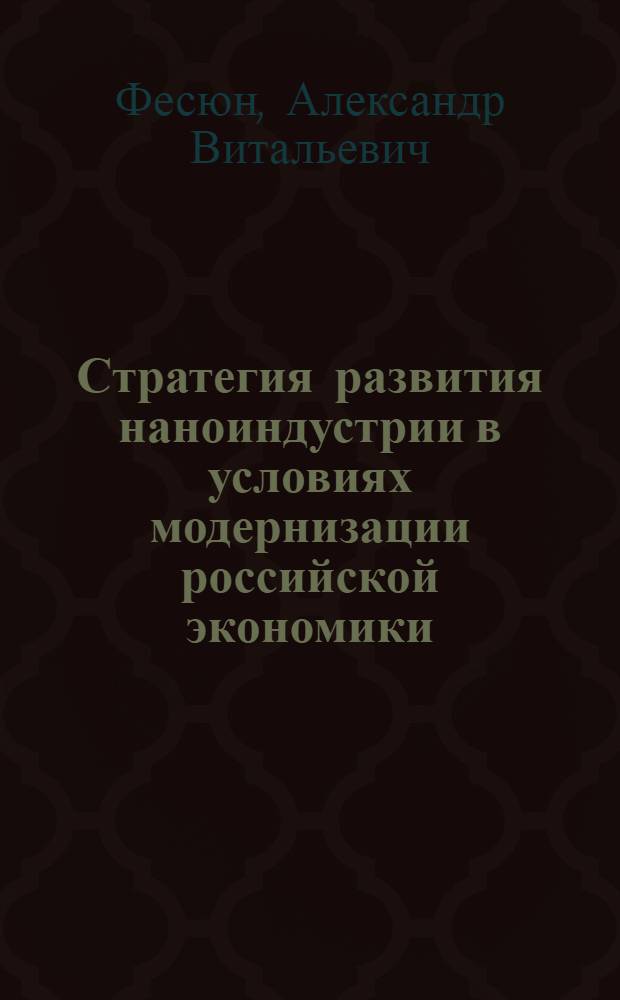 Фесюн, Александр Витальевич

Стратегия развития наноиндустрии в условиях модернизации российской экономики